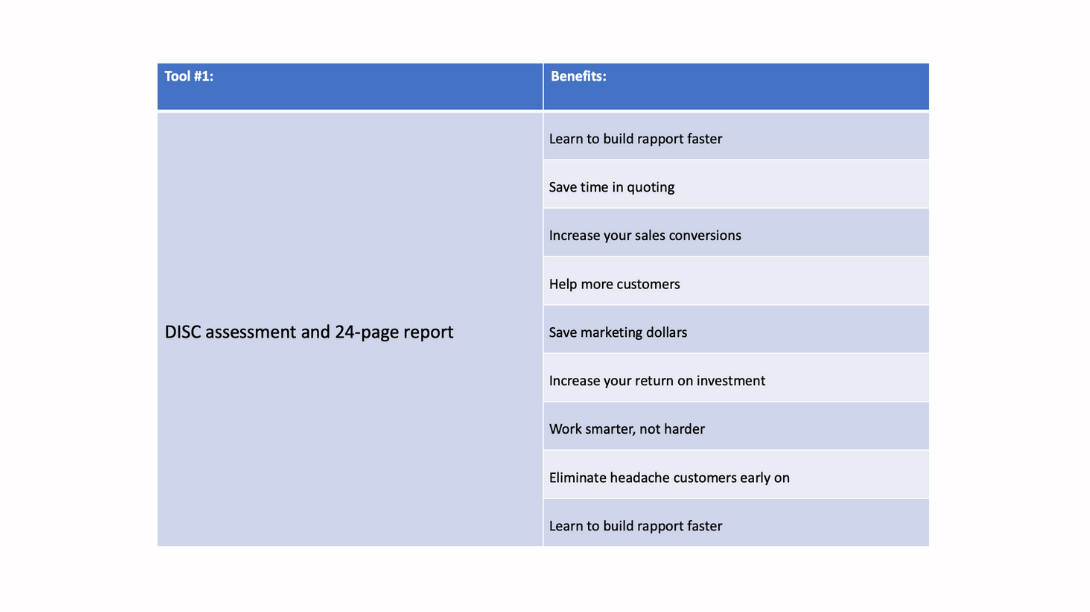 | Tool #1: | Benefits: |
|---|---|
| DISC assessment and 24-page report | Learn to build rapport faster |
| | Save time in quoting |
| | Increase your sales conversions |
| | Help more customers |
| | Save marketing dollars |
| | Increase your return on investment |
| | Work smarter, not harder |
| | Eliminate headache customers early on |
| | Learn to build rapport faster |